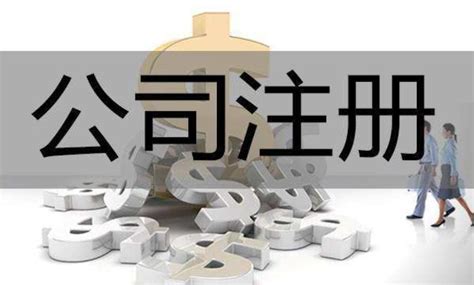 公司注册